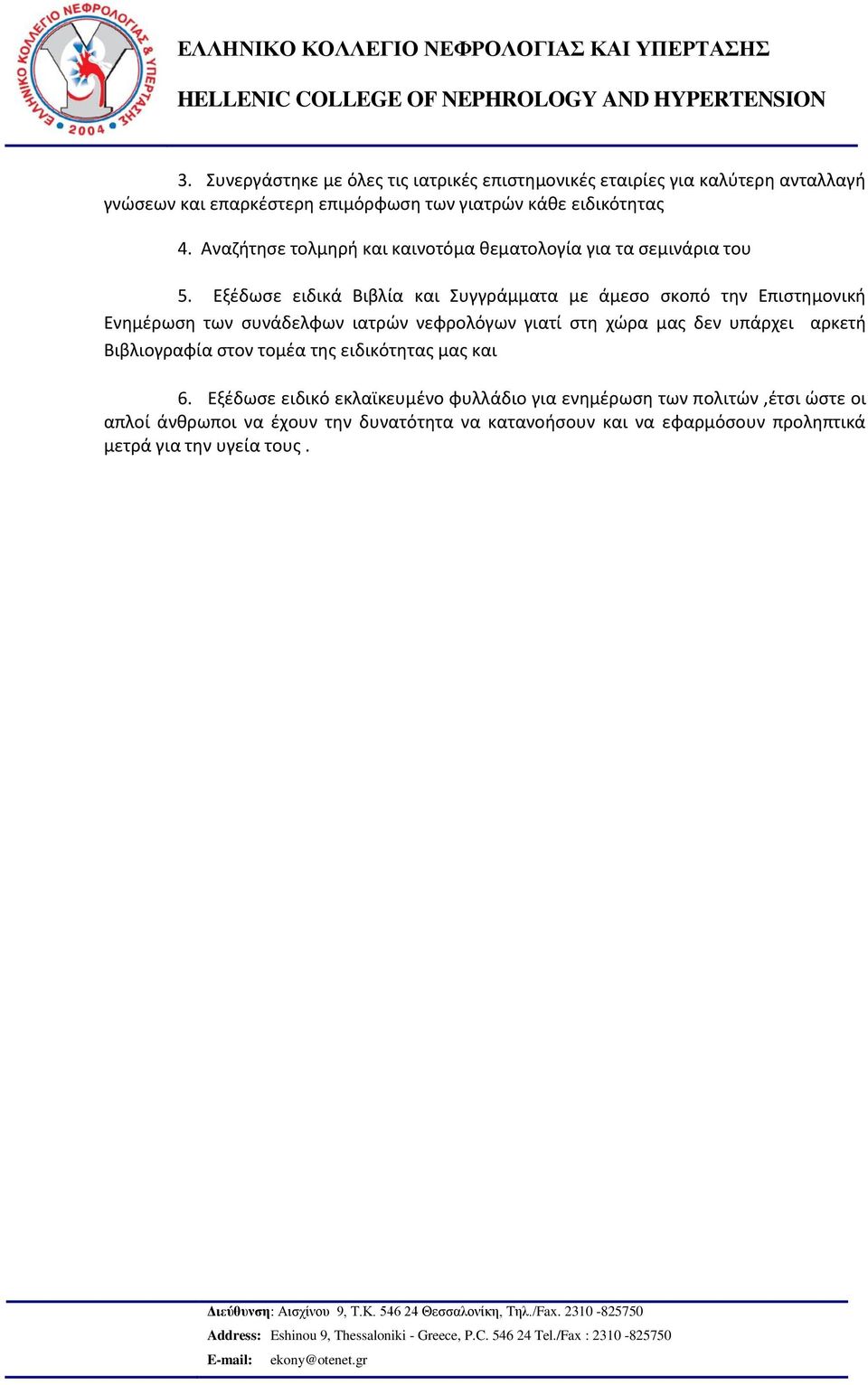 ΕΛΛΗΝΙΚΟ ΚΟΛΛΕΓΙΟ ΝΕΦΡΟΛΟΓΙΑΣ & ΥΠΕΡΤΑΣΗΣ 2004

ΕΛΛΗΝΙΚΟ ΚΟΛΛΕΓΙΟ ΝΕΦΡΟΛΟΓΙΑΣ ΚΑΙ ΥΠΕΡΤΑΣΗΣ

HELLENIC COLLEGE OF NEPHROLOGY AND HYPERTENSION

3. Συνεργάστηκε με όλες τις ιατρικές επιστημονικές εταιρίες για καλύτερη ανταλλαγή γνώσεων και επαρκέστερη επιμόρφωση των γιατρών κάθε ειδικότητας

4. Αναζήτησε τολμηρή και καινοτόμα θεματολογία για τα σεμινάρια του

5. Εξέδωσε ειδικά Βιβλία και Συγγράμματα με άμεσο σκοπό την Επιστημονική Ενημέρωση των συνάδελφων ιατρών νεφρολόγων γιατί στη χώρα μας δεν υπάρχει αρκετή Βιβλιογραφία στον τομέα της ειδικότητας μας και

6. Εξέδωσε ειδικό εκλαϊκευμένο φυλλάδιο για ενημέρωση των πολιτών ,έτσι ώστε οι απλοί άνθρωποι να έχουν την δυνατότητα να κατανοήσουν και να εφαρμόσουν προληπτικά μετρά για την υγεία τους .

Διεύθυνση: Αισχίνου 9, Τ.Κ. 546 24 Θεσσαλονίκη, Τηλ./Fax. 2310 -825750

Address: Eshinou 9, Thessaloniki - Greece, P.C. 546 24 Tel./Fax : 2310 -825750

E-mail: ekony@otenet.gr